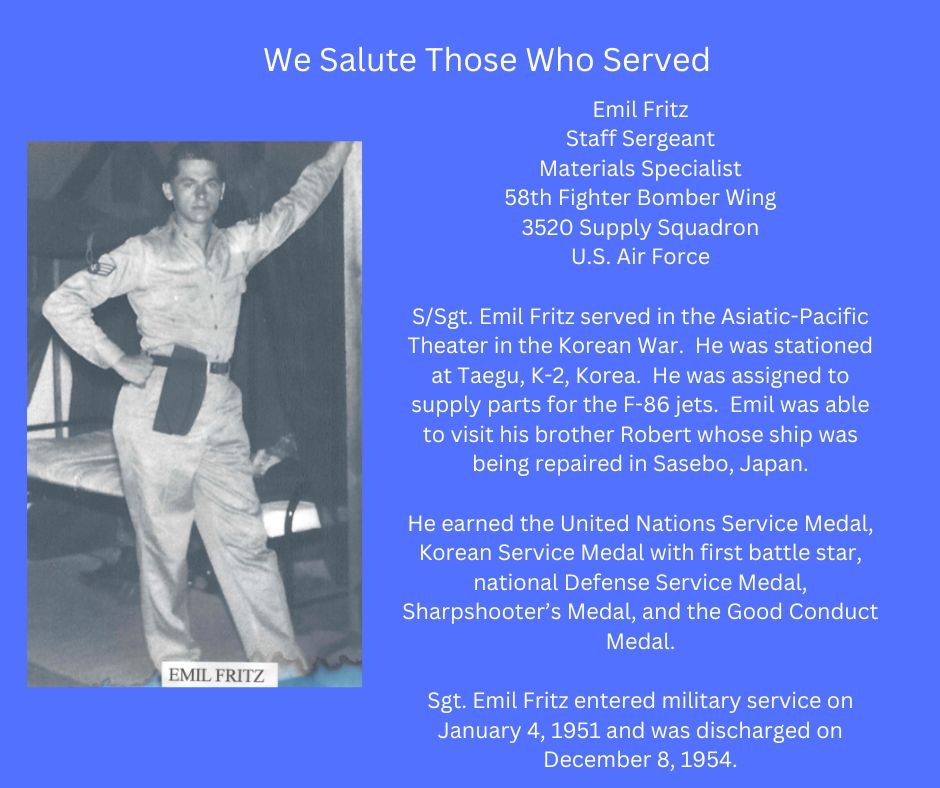 We Salute Those Who Served

EMIL FRITZ

Emil Fritz
Staff Sergeant
Materials Specialist
58th Fighter Bomber Wing
3520 Supply Squadron
U.S. Air Force

S/Sgt. Emil Fritz served in the Asiatic-Pacific Theater in the Korean War. He was stationed at Taegu, K-2, Korea. He was assigned to supply parts for the F-86 jets. Emil was able to visit his brother Robert whose ship was being repaired in Sasebo, Japan.

He earned the United Nations Service Medal, Korean Service Medal with first battle star, national Defense Service Medal, Sharpshooter's Medal, and the Good Conduct Medal.

Sgt. Emil Fritz entered military service on January 4, 1951 and was discharged on December 8, 1954.